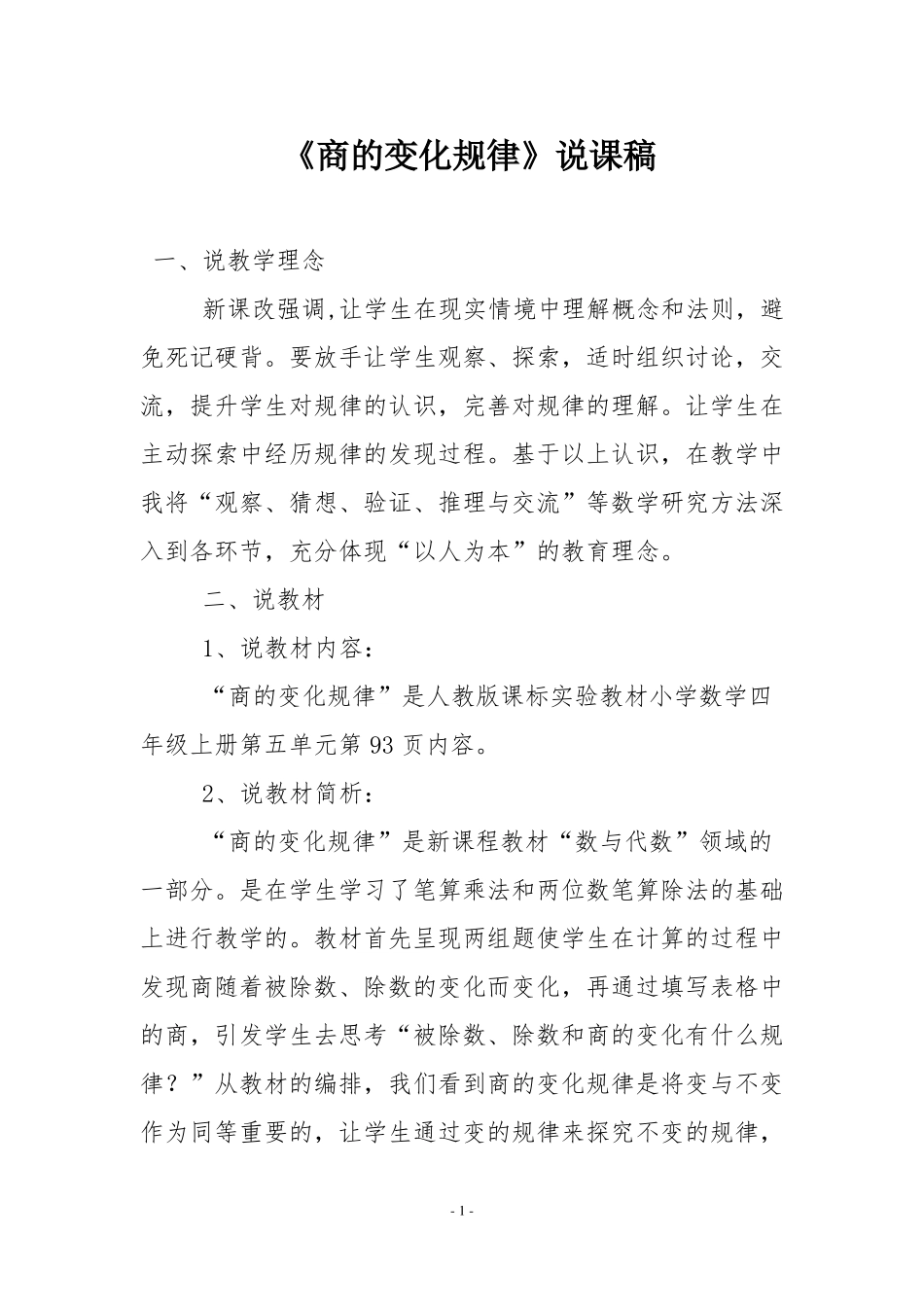 《商的变化规律》说课稿

一、说教学理念

新课改强调,让学生在现实情境中理解概念和法则，避免死记硬背。要放手让学生观察、探索，适时组织讨论，交流，提升学生对规律的认识，完善对规律的理解。让学生在主动探索中经历规律的发现过程。基于以上认识，在教学中我将“观察、猜想、验证、推理与交流”等数学研究方法深入到各环节，充分体现“以人为本”的教育理念。

二、说教材

1、说教材内容：

“商的变化规律”是人教版课标实验教材小学数学四年级上册第五单元第 93 页内容。

2、说教材简析：

“商的变化规律”是新课程教材“数与代数”领域的一部分。是在学生学习了笔算乘法和两位数笔算除法的基础上进行教学的。教材首先呈现两组题使学生在计算的过程中发现商随着被除数、除数的变化而变化，再通过填写表格中的商，引发学生去思考“被除数、除数和商的变化有什么规律？”从教材的编排，我们看到商的变化规律是将变与不变作为同等重要的，让学生通过变的规律来探究不变的规律，

- 1 -